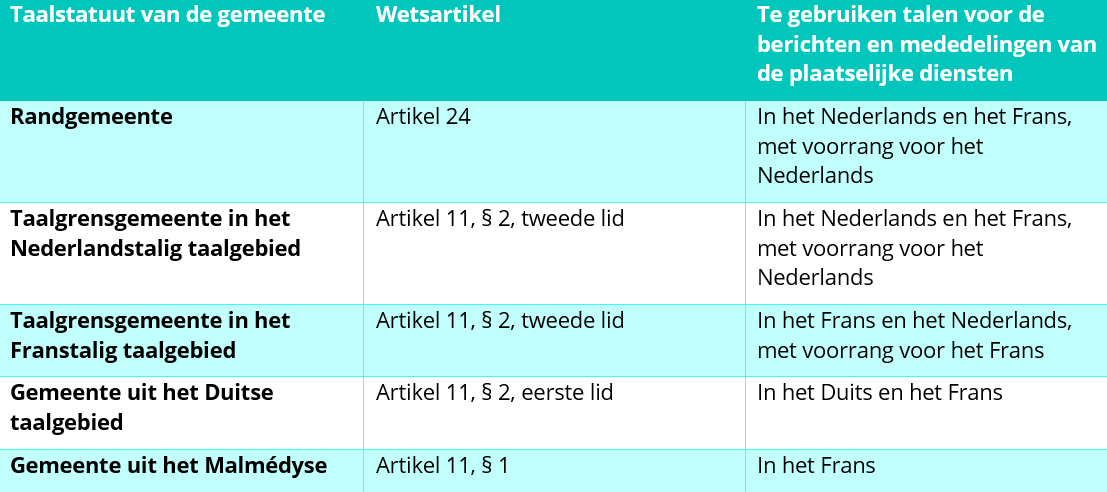 | Taalstatuut van de gemeente | Wetsartikel | Te gebruiken talen voor de berichten en mededelingen van de plaatselijke diensten |
|---|---|---|
| **Randgemeente** | Artikel 24 | In het Nederlands en het Frans, met voorrang voor het Nederlands |
| **Taalgrensgemeente in het Nederlandstalig taalgebied** | Artikel 11, § 2, tweede lid | In het Nederlands en het Frans, met voorrang voor het Nederlands |
| **Taalgrensgemeente in het Franstalig taalgebied** | Artikel 11, § 2, tweede lid | In het Frans en het Nederlands, met voorrang voor het Frans |
| **Gemeente uit het Duitse taalgebied** | Artikel 11, § 2, eerste lid | In het Duits en het Frans |
| **Gemeente uit het Malmédyse** | Artikel 11, § 1 | In het Frans |